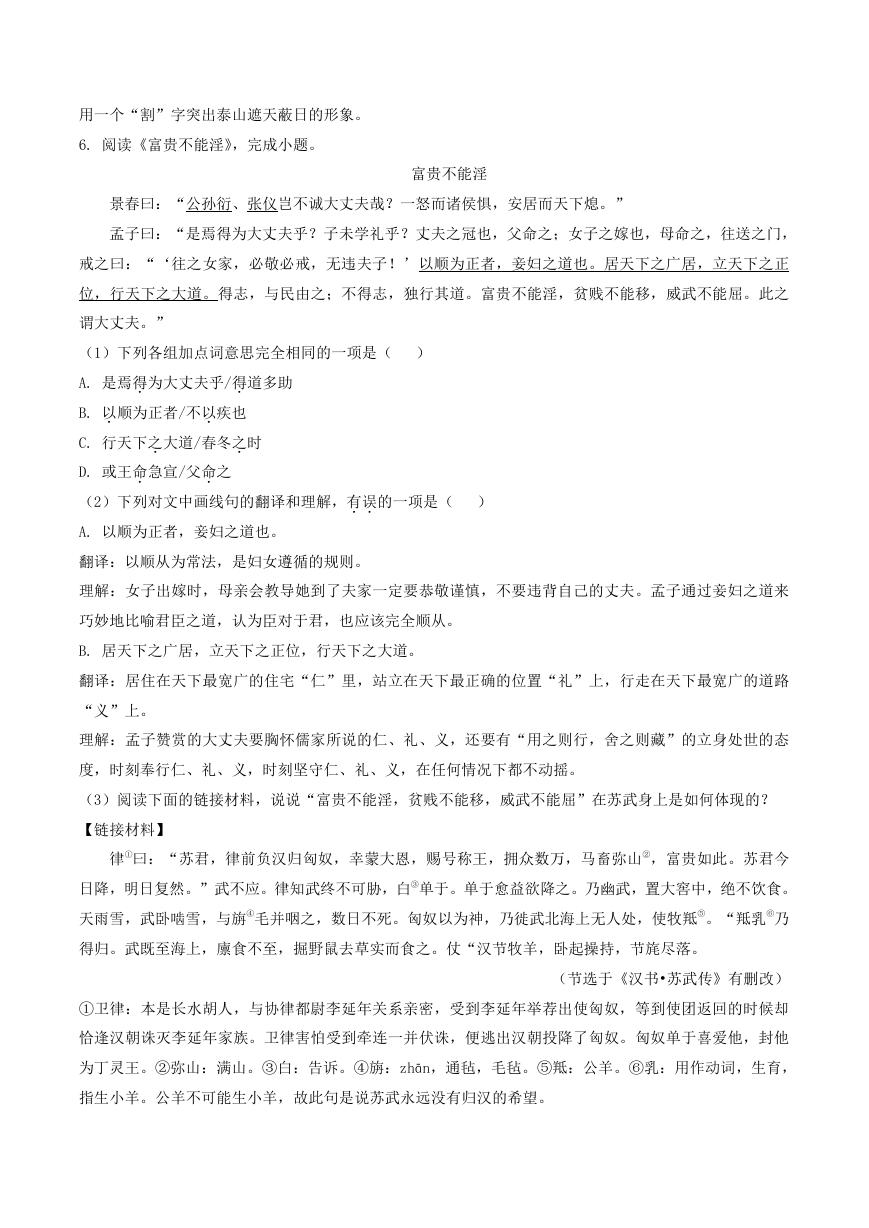 用一个“割”字突出泰山遮天蔽日的形象。

6. 阅读《富贵不能淫》，完成小题。

富贵不能淫

景春曰：“公孙衍、张仪岂不诚大丈夫哉？一怒而诸侯惧，安居而天下熄。”

孟子曰：“是焉得为大丈夫乎？子未学礼乎？丈夫之冠也，父命之；女子之嫁也，母命之，往送之门，戒之曰：“‘往之女家，必敬必戒，无违夫子！’以顺为正者，妾妇之道也。居天下之广居，立天下之正位，行天下之大道。得志，与民由之；不得志，独行其道。富贵不能淫，贫贱不能移，威武不能屈。此之谓大丈夫。”

（1）下列各组加点词意思完全相同的一项是（　　）

A. 是焉得为大丈夫乎/得道多助

B. 以顺为正者/不以疾也

C. 行天下之大道/春冬之时

D. 或王命急宣/父命之

（2）下列对文中画线句的翻译和理解，有误的一项是（　　）

A. 以顺为正者，妾妇之道也。

翻译：以顺从为常法，是妇女遵循的规则。

理解：女子出嫁时，母亲会教导她到了夫家一定要恭敬谨慎，不要违背自己的丈夫。孟子通过妾妇之道来巧妙地比喻君臣之道，认为臣对于君，也应该完全顺从。

B. 居天下之广居，立天下之正位，行天下之大道。

翻译：居住在天下最宽广的住宅“仁”里，站立在天下最正确的位置“礼”上，行走在天下最宽广的道路“义”上。

理解：孟子赞赏的大丈夫要胸怀儒家所说的仁、礼、义，还要有“用之则行，舍之则藏”的立身处世的态度，时刻奉行仁、礼、义，时刻坚守仁、礼、义，在任何情况下都不动摇。

（3）阅读下面的链接材料，说说“富贵不能淫，贫贱不能移，威武不能屈”在苏武身上是如何体现的？

【链接材料】

律①曰：“苏君，律前负汉归匈奴，幸蒙大恩，赐号称王，拥众数万，马畜弥山②，富贵如此。苏君今日降，明日复然。”武不应。律知武终不可胁，白③单于。单于愈益欲降之。乃幽武，置大窖中，绝不饮食。天雨雪，武卧啮雪，与旃④毛并咽之，数日不死。匈奴以为神，乃徙武北海上无人处，使牧羝⑤。“羝乳⑥乃得归。武既至海上，廪食不至，掘野鼠去草实而食之。仗“汉节牧羊，卧起操持，节旄尽落。

（节选于《汉书•苏武传》有删改）

①卫律：本是长水胡人，与协律都尉李延年关系亲密，受到李延年举荐出使匈奴，等到使团返回的时候却恰逢汉朝诛灭李延年家族。卫律害怕受到牵连一并伏诛，便逃出汉朝投降了匈奴。匈奴单于喜爱他，封他为丁灵王。②弥山：满山。③白：告诉。④旃：zhān，通毡，毛毡。⑤羝：公羊。⑥乳：用作动词，生育，指生小羊。公羊不可能生小羊，故此句是说苏武永远没有归汉的希望。